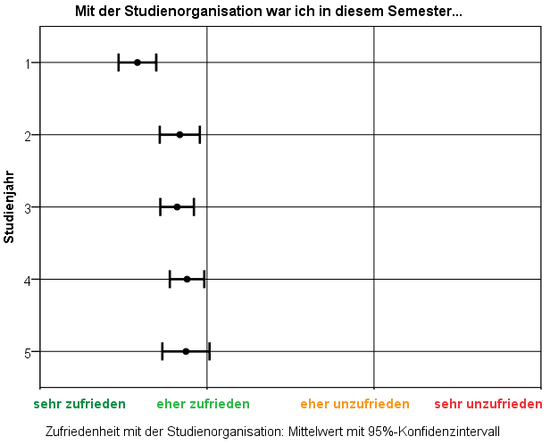 Mit der Studienorganisation war ich in diesem Semester...

Studienjahr

1

2

3

4

5

sehr zufrieden
eher zufrieden
eher unzufrieden
sehr unzufrieden

Zufriedenheit mit der Studienorganisation: Mittelwert mit 95%-Konfidenzintervall